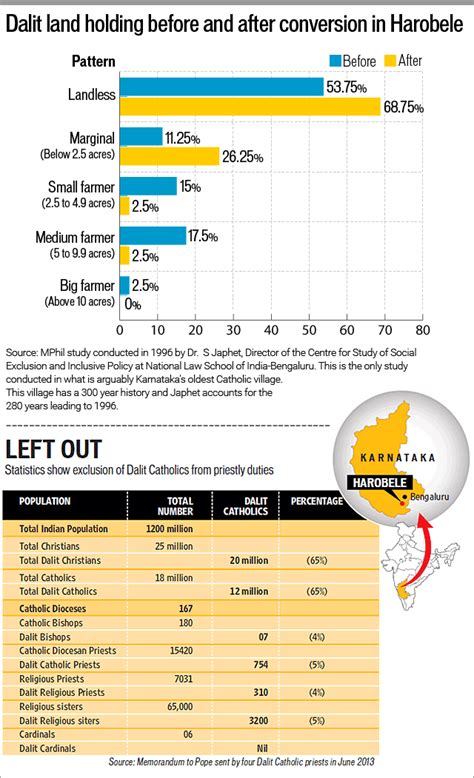 Dalit land holding before and after conversion in Harobele

Pattern

Before After

Landless 53.75% 68.75%

Marginal (Below 2.5 acres) 11.25% 26.25%

Small farmer (2.5 to 4.9 acres) 15% 2.5%

Medium farmer (5 to 9.9 acres) 17.5% 2.5%

Big farmer (Above 10 acres) 2.5% 0%

0 10 20 30 40 50 60 70 80

Source: MPhil study conducted in 1996 by Dr. S Japhet, Director of the Centre for Study of Social Exclusion and Inclusive Policy at National Law School of India-Bengaluru. This is the only study conducted in what is arguably Karnataka's oldest Catholic village. This village has a 300 year history and Japhet accounts for the 280 years leading to 1996.

LEFT OUT

Statistics show exclusion of Dalit Catholics from priestly duties

KARNATAKA

HAROBELE

Bengaluru

| POPULATION | TOTAL NUMBER | DALIT CATHOLICS | PERCENTAGE |
|---|---|---|---|
| Total Indian Population | 1200 million | | |
| Total Christians | 25 million | | |
| Total Dalit Christians | | 20 million | (65%) |
| Total Catholics | 18 million | | |
| Total Dalit Catholics | | 12 million | (65%) |
| Catholic Dioceses | 167 | | |
| Catholic Bishops | 180 | | |
| Dalit Bishops | | 07 | (4%) |
| Catholic Diocesan Priests | 15420 | | |
| Dalit Catholic Priests | | 754 | (5%) |
| Religious Priests | 7031 | | |
| Dalit Religious Priests | | 310 | (4%) |
| Religious sisters | 65,000 | | |
| Dalit Religious siters | | 3200 | (5%) |
| Cardinals | 06 | | |
| Dalit Cardinals | | Nil | |

Source: Memorandum to Pope sent by four Dalit Catholic priests in June 2013